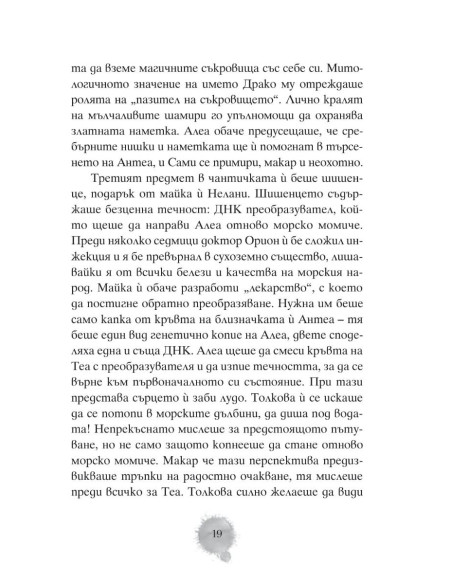 та да вземе магичните съкровища със себе си. Митологичното значение на името Драко му отреждаше ролята на „пазител на съкровището“. Лично кралят на мълчаливите шамири го упълномощи да охранява златната наметка. Алеа обаче предусещаше, че сребърните нишки и наметката ще ѝ помогнат в търсенето на Антеа, и Сами се примири, макар и неохотно.

Третият предмет в чантичката ѝ беше шишенце, подарък от майка ѝ Нелани. Шишенцето съдържаше безценна течност: ДНК преобразувател, който щеше да направи Алеа отново морско момиче. Преди няколко седмици доктор Орион ѝ бе сложил инжекция и я бе превърнал в сухоземно същество, лишавайки я от всички белези и качества на морския народ. Майка ѝ обаче разработи „лекарство“, с което да постигне обратно преобразяване. Нужна им беше само капка от кръвта на близначката ѝ Антеа – тя беше един вид генетично копие на Алеа, двете споделяха една и съща ДНК. Алеа щеше да смеси кръвта на Теа с преобразувателя и да изпие течността, за да се върне към първоначалното си състояние. При тази представа сърцето ѝ заби лудо. Толкова ѝ се искаше да се потопи в морските дълбини, да диша под водата! Непрекъснато мислеше за предстоящото пътуване, но не само защото копнееше да стане отново морско момиче. Макар че тази перспектива предизвикваше тръпки на радостно очакване, тя мислеше преди всичко за Теа. Толкова силно желаеше да види

19